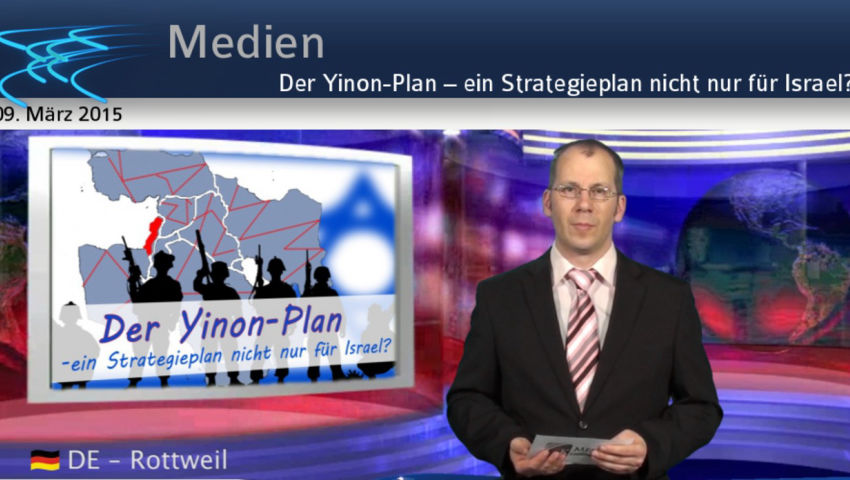 Medien

Der Yinon-Plan – ein Strategieplan nicht nur für Israel?

09. März 2015

Der Yinon-Plan
-ein Strategieplan nicht nur für Israel?

DE – Rottweil